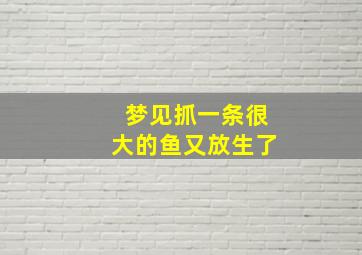 梦见抓一条很大的鱼又放生了